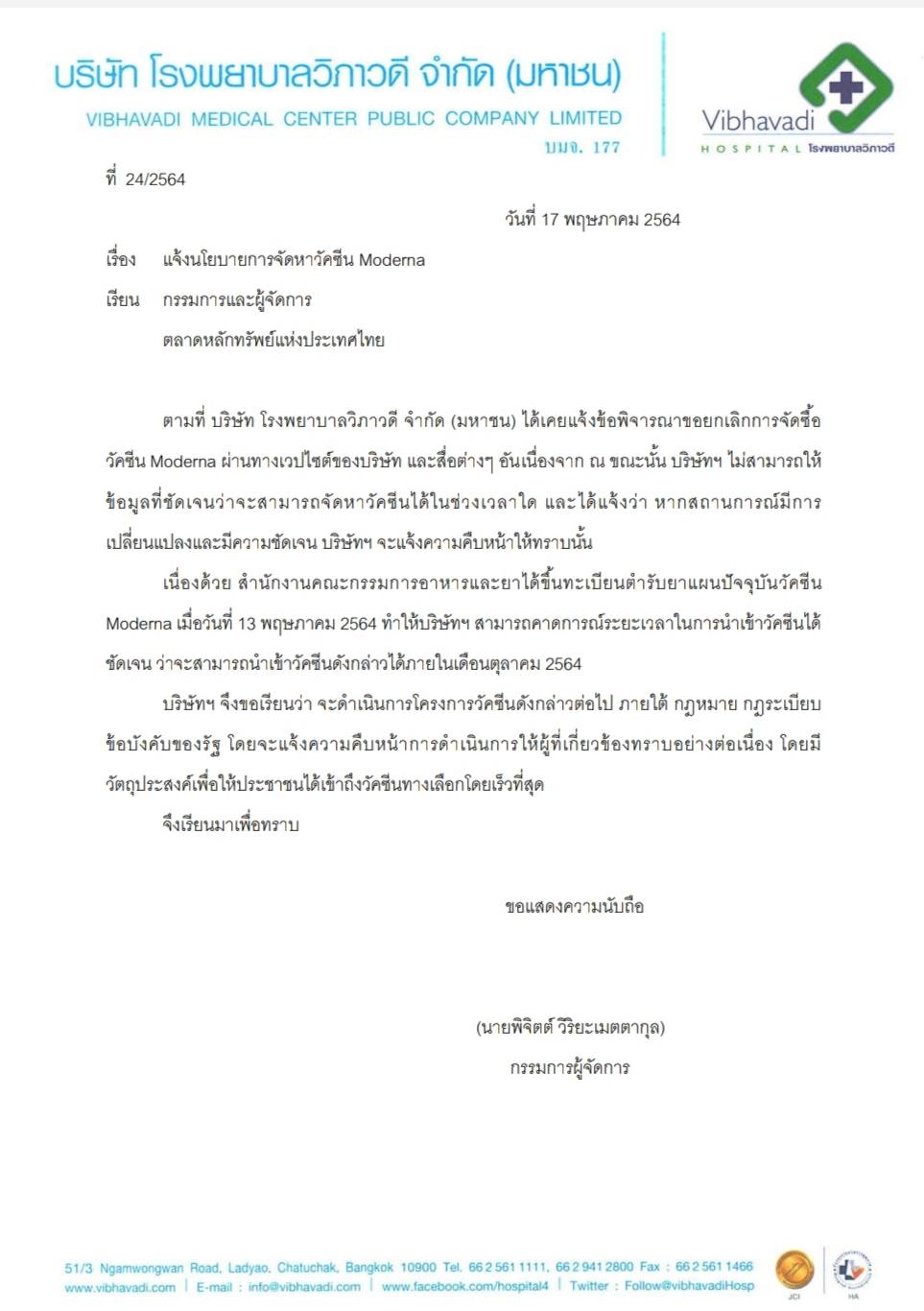 บริษัท โรงพยาบาลวิภาวดี จำกัด (มหาชน)
VIBHAVADI MEDICAL CENTER PUBLIC COMPANY LIMITED
บมจ. 177

Vibhavadi
HOSPITAL โรงพยาบาลวิภาวดี

ที่ 24/2564

วันที่ 17 พฤษภาคม 2564

เรื่อง แจ้งนโยบายการจัดหาวัคซีน Moderna

เรียน กรรมการและผู้จัดการ
ตลาดหลักทรัพย์แห่งประเทศไทย

ตามที่ บริษัท โรงพยาบาลวิภาวดี จำกัด (มหาชน) ได้เคยแจ้งข้อพิจารณาขอยกเลิกการจัดซื้อวัคซีน Moderna ผ่านทางเวปไซต์ของบริษัท และสื่อต่างๆ อันเนื่องจาก ณ ขณะนั้น บริษัทฯ ไม่สามารถให้ข้อมูลที่ชัดเจนว่าจะสามารถจัดหาวัคซีนได้ในช่วงเวลาใด และได้แจ้งว่า หากสถานการณ์มีการเปลี่ยนแปลงและมีความชัดเจน บริษัทฯ จะแจ้งความคืบหน้าให้ทราบนั้น

เนื่องด้วย สำนักงานคณะกรรมการอาหารและยาได้ขึ้นทะเบียนตำรับยาแผนปัจจุบันวัคซีน Moderna เมื่อวันที่ 13 พฤษภาคม 2564 ทำให้บริษัทฯ สามารถคาดการณ์ระยะเวลาในการนำเข้าวัคซีนได้ชัดเจน ว่าจะสามารถนำเข้าวัคซีนดังกล่าวได้ภายในเดือนตุลาคม 2564

บริษัทฯ จึงขอเรียนว่า จะดำเนินการโครงการวัคซีนดังกล่าวต่อไป ภายใต้ กฎหมาย กฎระเบียบ ข้อบังคับของรัฐ โดยจะแจ้งความคืบหน้าการดำเนินการให้ผู้ที่เกี่ยวข้องทราบอย่างต่อเนื่อง โดยมีวัตถุประสงค์เพื่อให้ประชาชนได้เข้าถึงวัคซีนทางเลือกโดยเร็วที่สุด

จึงเรียนมาเพื่อทราบ

ขอแสดงความนับถือ

(นายพิจิตต์ วิริยะเมตตากุล)
กรรมการผู้จัดการ

51/3 Ngamwongwan Road, Ladyao, Chatuchak, Bangkok 10900 Tel. 66 2 561 1111, 66 2 941 2800 Fax : 66 2 561 1466
www.vibhavadi.com | E-mail : info@vibhavadi.com | www.facebook.com/hospital4 | Twitter : Follow@vibhavadiHosp
JCI HA